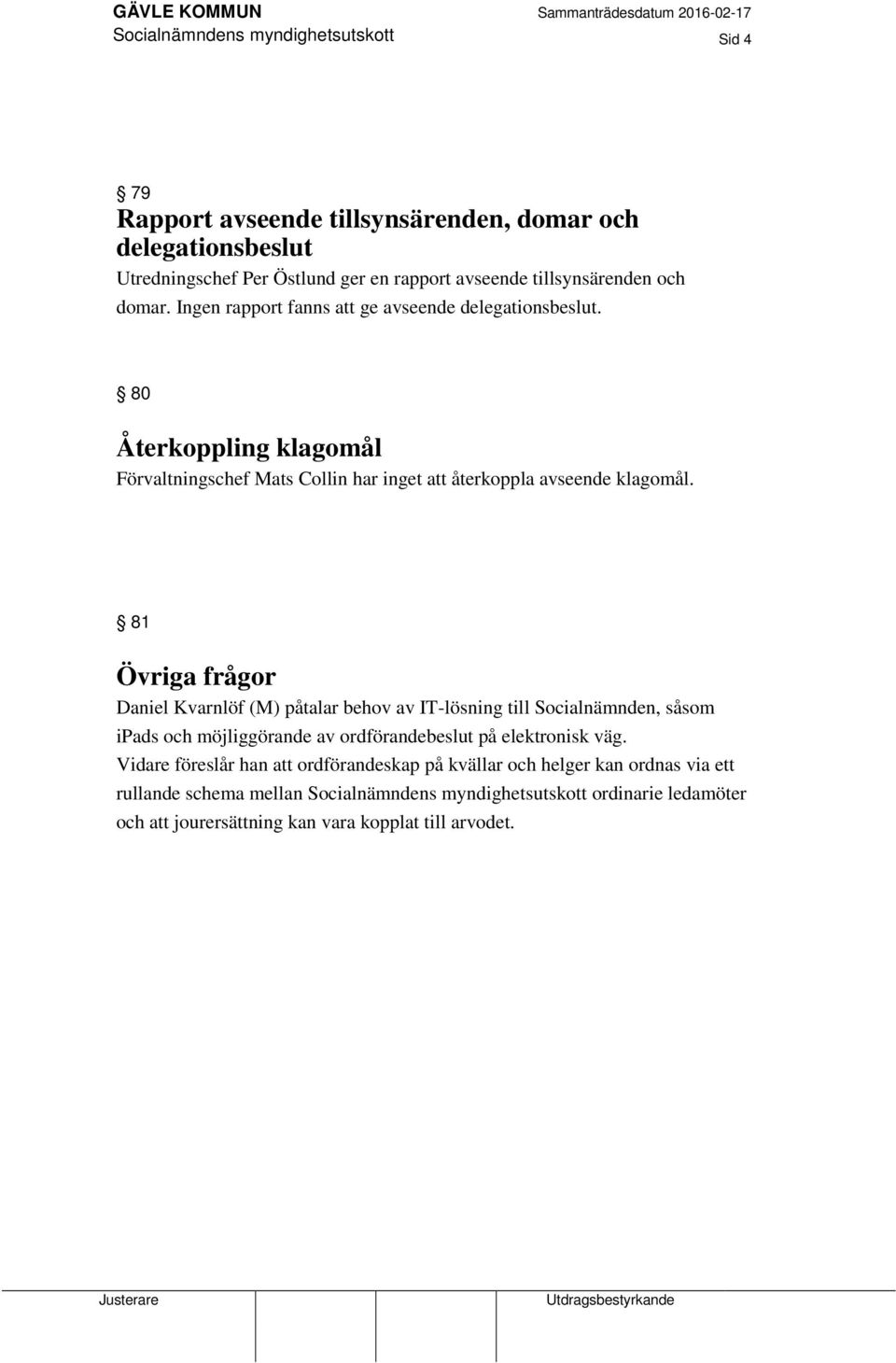 GÄVLE KOMMUN
Socialnämndens myndighetsutskott

Sammanträdesdatum 2016-02-17

Sid 4

§ 79

Rapport avseende tillsynsärenden, domar och delegationsbeslut

Utredningschef Per Östlund ger en rapport avseende tillsynsärenden och domar. Ingen rapport fanns att ge avseende delegationsbeslut.

§ 80

Återkoppling klagomål

Förvaltningschef Mats Collin har inget att återkoppla avseende klagomål.

§ 81

Övriga frågor

Daniel Kvarnlöf (M) påtalar behov av IT-lösning till Socialnämnden, såsom ipads och möjliggörande av ordförandebeslut på elektronisk väg.
Vidare föreslår han att ordförandeskap på kvällar och helger kan ordnas via ett rullande schema mellan Socialnämndens myndighetsutskott ordinarie ledamöter och att jourersättning kan vara kopplat till arvodet.

Justerare

Utdragsbestyrkande